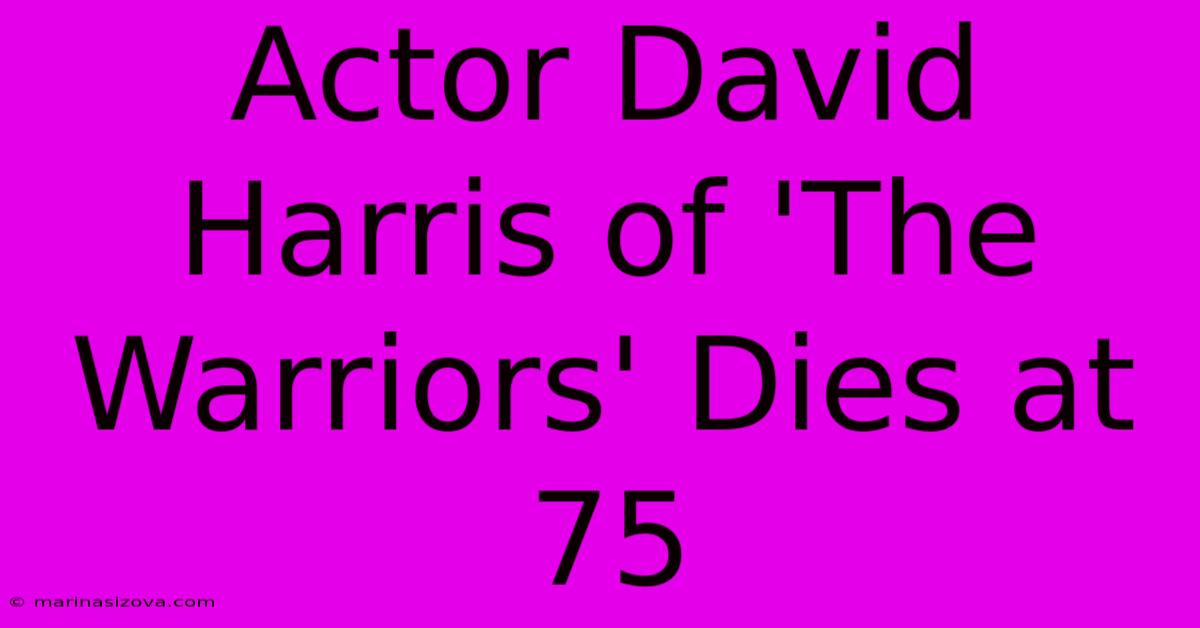 Actor David Harris of 'The Warriors' Dies at 75

© marinasizova.com